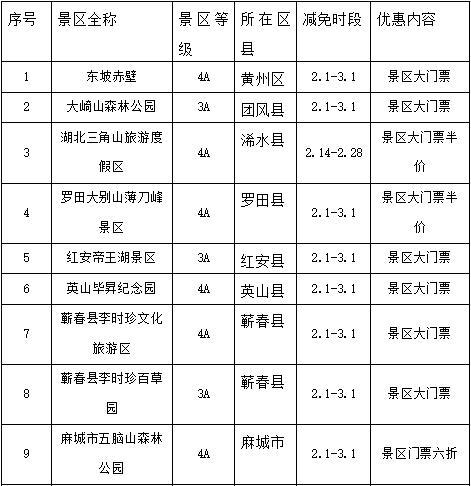 | 序号 | 景区全称 | 景区等级 | 所在区县 | 减免时段 | 优惠内容 |
|---|---|---|---|---|---|
| 1 | 东坡赤壁 | 4A | 黄州区 | 2.1-3.1 | 景区大门票 |
| 2 | 大崎山森林公园 | 3A | 团风县 | 2.1-3.1 | 景区大门票 |
| 3 | 湖北三角山旅游度假区 | 4A | 浠水县 | 2.14-2.28 | 景区大门票半价 |
| 4 | 罗田大别山薄刀峰景区 | 4A | 罗田县 | 2.1-3.1 | 景区大门票半价 |
| 5 | 红安帝王湖景区 | 3A | 红安县 | 2.1-3.1 | 景区大门票 |
| 6 | 英山毕昇纪念园 | 4A | 英山县 | 2.1-3.1 | 景区大门票 |
| 7 | 蕲春县李时珍文化旅游区 | 4A | 蕲春县 | 2.1-3.1 | 景区大门票 |
| 8 | 蕲春县李时珍百草园 | 3A | 蕲春县 | 2.1-3.1 | 景区大门票 |
| 9 | 麻城市五脑山森林公园 | 4A | 麻城市 | 2.1-3.1 | 景区门票六折 |